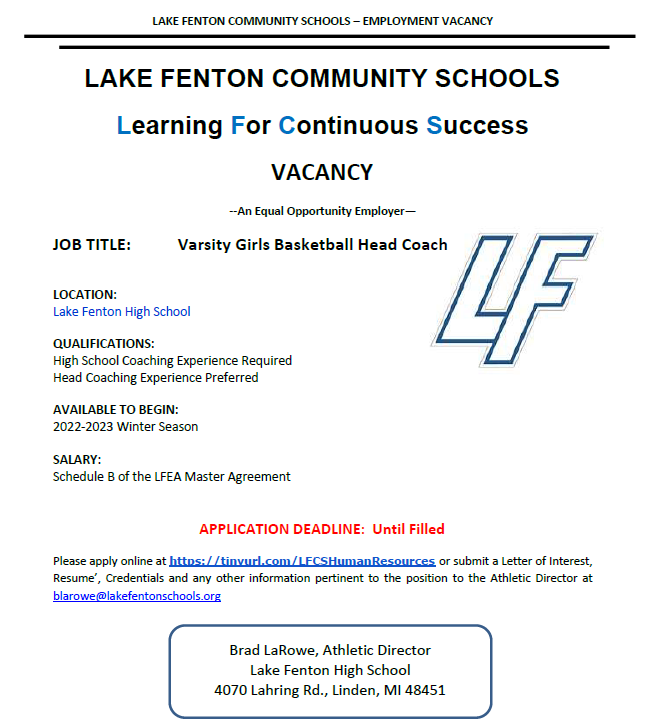 LAKE FENTON COMMUNITY SCHOOLS – EMPLOYMENT VACANCY

LAKE FENTON COMMUNITY SCHOOLS

Learning For Continuous Success

VACANCY

--An Equal Opportunity Employer—

JOB TITLE: Varsity Girls Basketball Head Coach

LF

LOCATION:
Lake Fenton High School

QUALIFICATIONS:
High School Coaching Experience Required
Head Coaching Experience Preferred

AVAILABLE TO BEGIN:
2022-2023 Winter Season

SALARY:
Schedule B of the LFEA Master Agreement

APPLICATION DEADLINE: Until Filled

Please apply online at https://tinyurl.com/LFCSHumanResources or submit a Letter of Interest, Resume', Credentials and any other information pertinent to the position to the Athletic Director at blarowe@lakefentonschools.org

Brad LaRowe, Athletic Director
Lake Fenton High School
4070 Lahring Rd., Linden, MI 48451